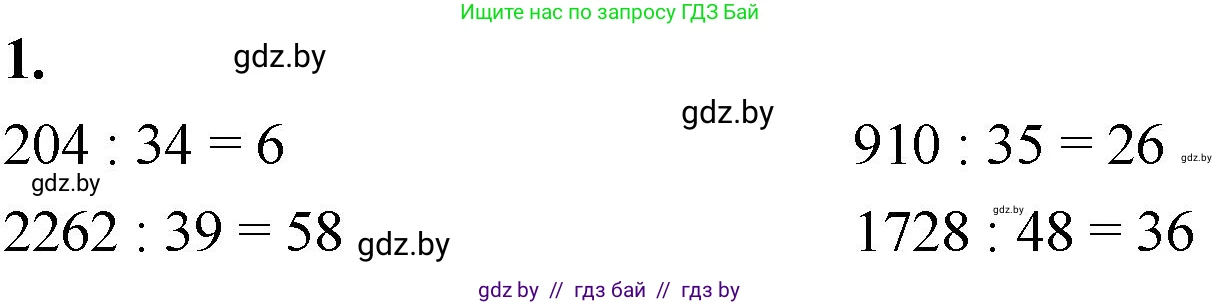 Ищите нас по запросу ГДЗ Бай

1.

gdz.by

gdz.by

$204 : 34 = 6$

$910 : 35 = 26$ gdz.by

gdz.by

$2262 : 39 = 58$ gdz.by

gdz.by

$1728 : 48 = 36$

gdz by // гдз бай // гдз by